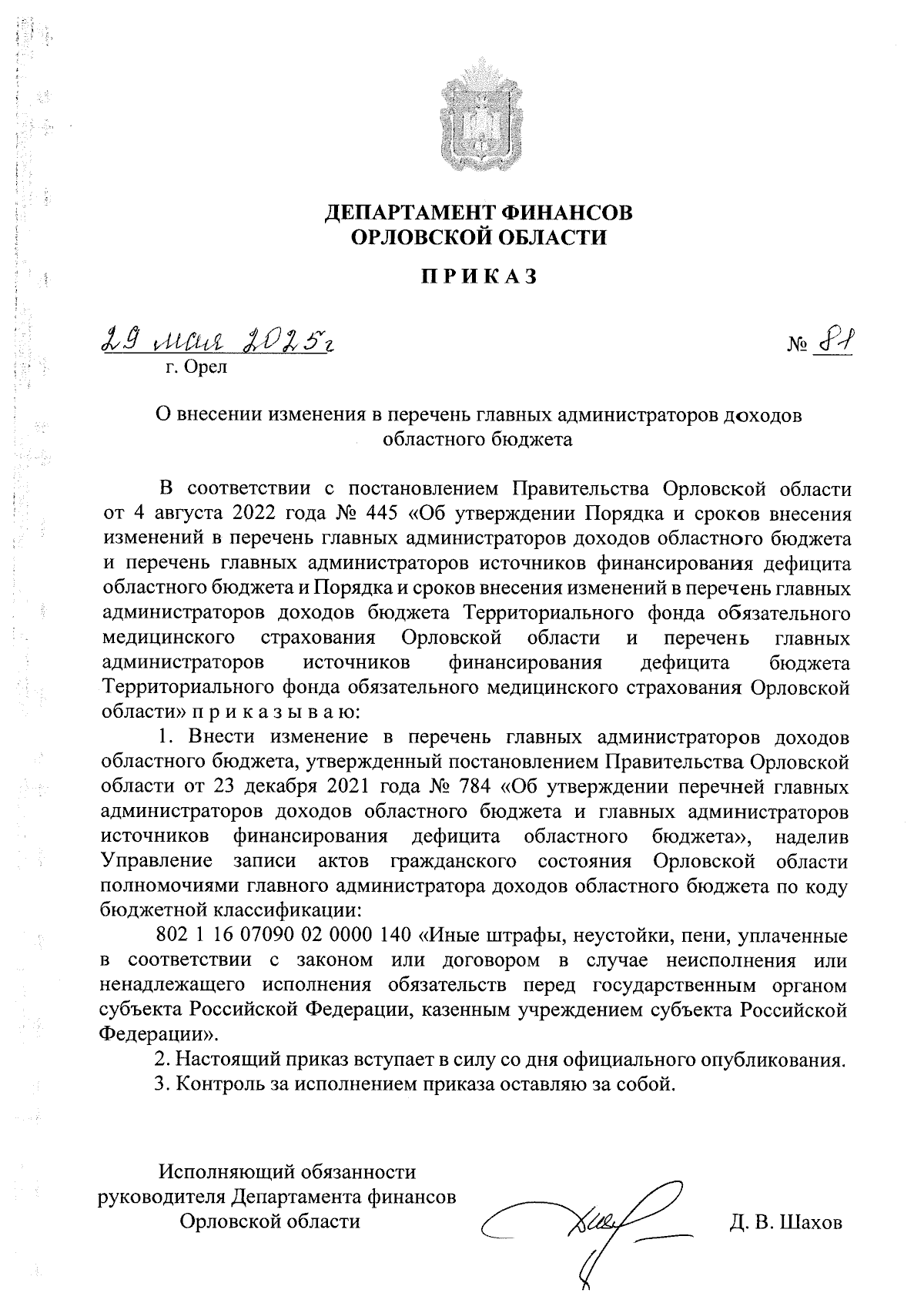 ДЕПАРТАМЕНТ ФИНАНСОВ ОРЛОВСКОЙ ОБЛАСТИ

П Р И К А З

29 мая 2025г

№ 81

г. Орел

О внесении изменения в перечень главных администраторов доходов областного бюджета

В соответствии с постановлением Правительства Орловской области от 4 августа 2022 года № 445 «Об утверждении Порядка и сроков внесения изменений в перечень главных администраторов доходов областного бюджета и перечень главных администраторов источников финансирования дефицита областного бюджета и Порядка и сроков внесения изменений в перечень главных администраторов доходов бюджета Территориального фонда обязательного медицинского страхования Орловской области и перечень главных администраторов источников финансирования дефицита бюджета Территориального фонда обязательного медицинского страхования Орловской области» п р и к а з ы в а ю:

1. Внести изменение в перечень главных администраторов доходов областного бюджета, утвержденный постановлением Правительства Орловской области от 23 декабря 2021 года № 784 «Об утверждении перечней главных администраторов доходов областного бюджета и главных администраторов источников финансирования дефицита областного бюджета», наделив Управление записи актов гражданского состояния Орловской области полномочиями главного администратора доходов областного бюджета по коду бюджетной классификации:

802 1 16 07090 02 0000 140 «Иные штрафы, неустойки, пени, уплаченные в соответствии с законом или договором в случае неисполнения или ненадлежащего исполнения обязательств перед государственным органом субъекта Российской Федерации, казенным учреждением субъекта Российской Федерации».

2. Настоящий приказ вступает в силу со дня официального опубликования.

3. Контроль за исполнением приказа оставляю за собой.

Исполняющий обязанности руководителя Департамента финансов Орловской области

Д. В. Шахов